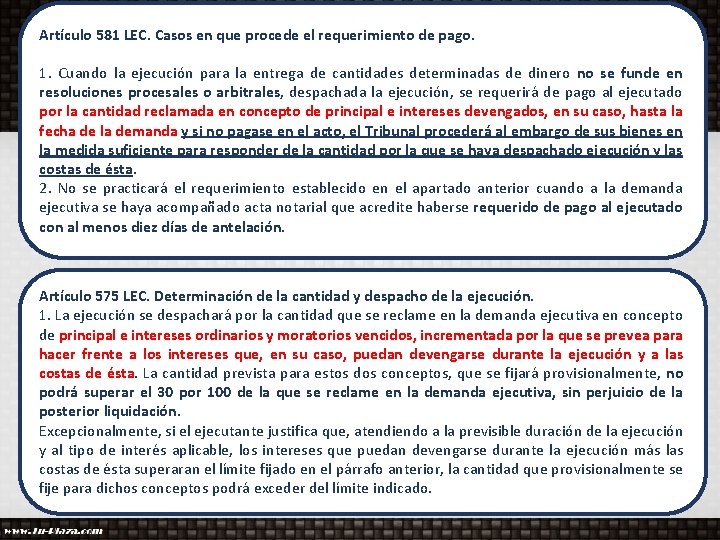 Artículo 581 LEC. Casos en que procede el requerimiento de pago.

1. Cuando la ejecución para la entrega de cantidades determinadas de dinero no se funde en resoluciones procesales o arbitrales, despachada la ejecución, se requerirá de pago al ejecutado por la cantidad reclamada en concepto de principal e intereses devengados, en su caso, hasta la fecha de la demanda y si no pagase en el acto, el Tribunal procederá al embargo de sus bienes en la medida suficiente para responder de la cantidad por la que se haya despachado ejecución y las costas de ésta.
2. No se practicará el requerimiento establecido en el apartado anterior cuando a la demanda ejecutiva se haya acompañado acta notarial que acredite haberse requerido de pago al ejecutado con al menos diez días de antelación.

Artículo 575 LEC. Determinación de la cantidad y despacho de la ejecución.
1. La ejecución se despachará por la cantidad que se reclame en la demanda ejecutiva en concepto de principal e intereses ordinarios y moratorios vencidos, incrementada por la que se prevea para hacer frente a los intereses que, en su caso, puedan devengarse durante la ejecución y a las costas de ésta. La cantidad prevista para estos dos conceptos, que se fijará provisionalmente, no podrá superar el 30 por 100 de la que se reclame en la demanda ejecutiva, sin perjuicio de la posterior liquidación.
Excepcionalmente, si el ejecutante justifica que, atendiendo a la previsible duración de la ejecución y al tipo de interés aplicable, los intereses que puedan devengarse durante la ejecución más las costas de ésta superaran el límite fijado en el párrafo anterior, la cantidad que provisionalmente se fije para dichos conceptos podrá exceder del límite indicado.

www.Ju-Plaza.com